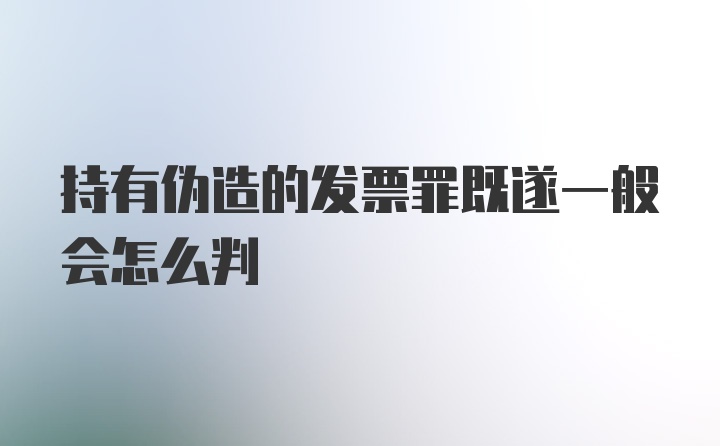 持有伪造的发票罪既遂一般会怎么判